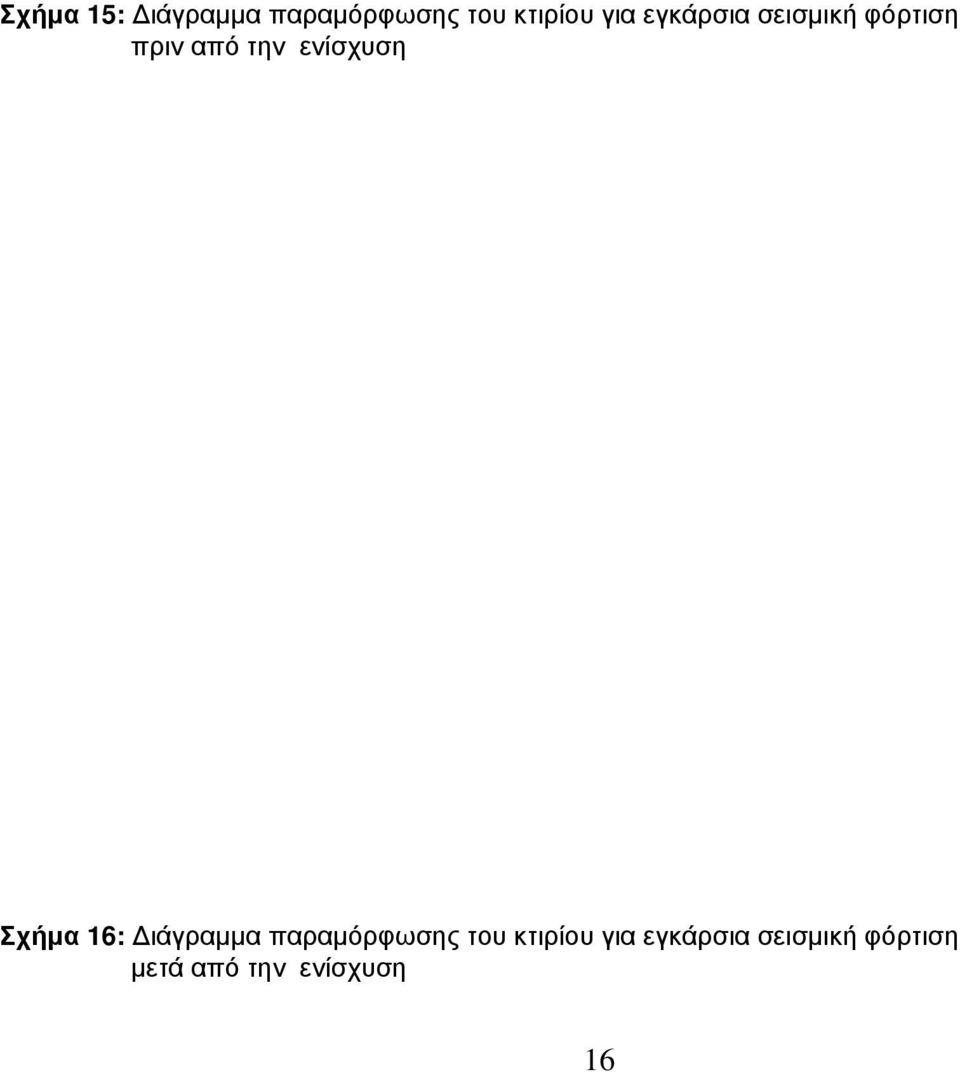 Σχήμα 15: Διάγραμμα παραμόρφωσης του κτιρίου για εγκάρσια σεισμική φόρτιση πριν από την ενίσχυση

Σχήμα 16: Διάγραμμα παραμόρφωσης του κτιρίου για εγκάρσια σεισμική φόρτιση μετά από την ενίσχυση

16